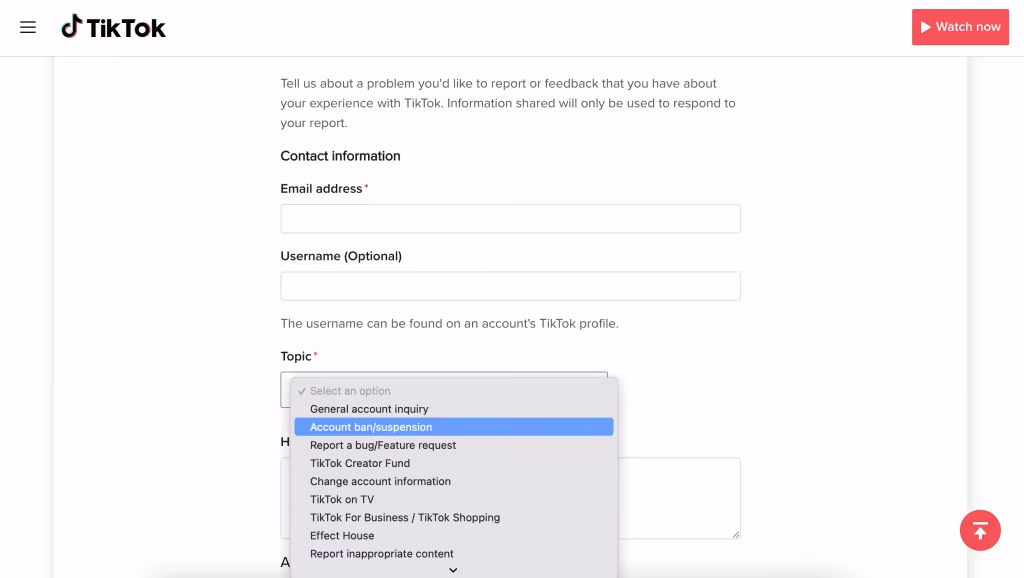 TikTok

Watch now

Tell us about a problem you'd like to report or feedback that you have about your experience with TikTok. Information shared will only be used to respond to your report.

Contact information

Email address*

Username (Optional)

The username can be found on an account's TikTok profile.

Topic*

✓ Select an option
General account inquiry
Account ban/suspension
Report a bug/Feature request
TikTok Creator Fund
Change account information
TikTok on TV
TikTok For Business / TikTok Shopping
Effect House
Report inappropriate content

H

A